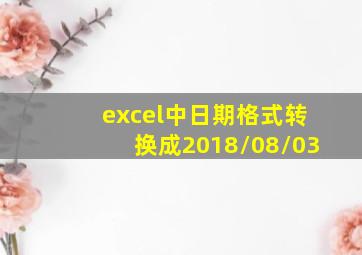 excel中日期格式转换成2018/08/03